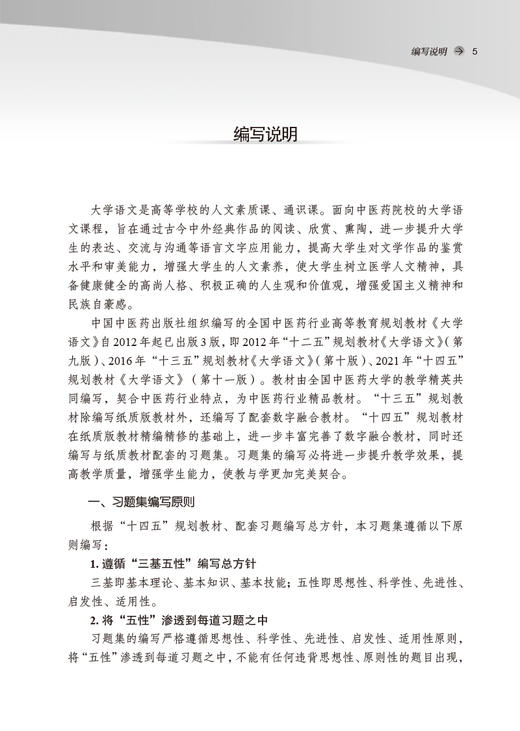 编写说明 5

编写说明

大学语文是高等学校的人文素质课、通识课。面向中医药院校的大学语文课程，旨在通过古今中外经典作品的阅读、欣赏、熏陶，进一步提升大学生的表达、交流与沟通等语言文字应用能力，提高大学生对文学作品的鉴赏水平和审美能力，增强大学生的人文素养，使大学生树立医学人文精神，具备健康健全的高尚人格、积极正确的人生观和价值观，增强爱国主义精神和民族自豪感。

中国中医药出版社组织编写的全国中医药行业高等教育规划教材《大学语文》自2012年起已出版3版，即2012年“十二五”规划教材《大学语文》（第九版）、2016年“十三五”规划教材《大学语文》（第十版）、2021年“十四五”规划教材《大学语文》（第十一版）。教材由全国中医药大学的教学精英共同编写，契合中医药行业特点，为中医药行业精品教材。“十三五”规划教材除编写纸质版教材外，还编写了配套数字融合教材。“十四五”规划教材在纸质版教材精编精修的基础上，进一步丰富完善了数字融合教材，同时还编写与纸质教材配套的习题集。习题集的编写必将进一步提升教学效果，提高教学质量，增强学生能力，使教与学更加完美契合。

一、习题集编写原则

根据“十四五”规划教材、配套习题编写总方针，本习题集遵循以下原则编写：

1. 遵循“三基五性”编写总方针

三基即基本理论、基本知识、基本技能；五性即思想性、科学性、先进性、启发性、适用性。

2. 将“五性”渗透到每道习题之中

习题集的编写严格遵循思想性、科学性、先进性、启发性、适用性原则，将“五性”渗透到每道习题之中，不能有任何违背思想性、原则性的题目出现，